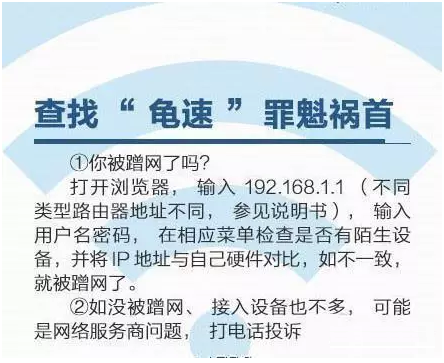 查找“龟速”罪魁祸首

①你被蹭网了吗?

打开浏览器，输入 192.168.1.1（不同类型路由器地址不同，参见说明书），输入用户名密码，在相应菜单检查是否有陌生设备，并将 IP 地址与自己硬件对比，如不一致，就被蹭网了。

②如没被蹭网、接入设备也不多，可能是网络服务商问题，打电话投诉